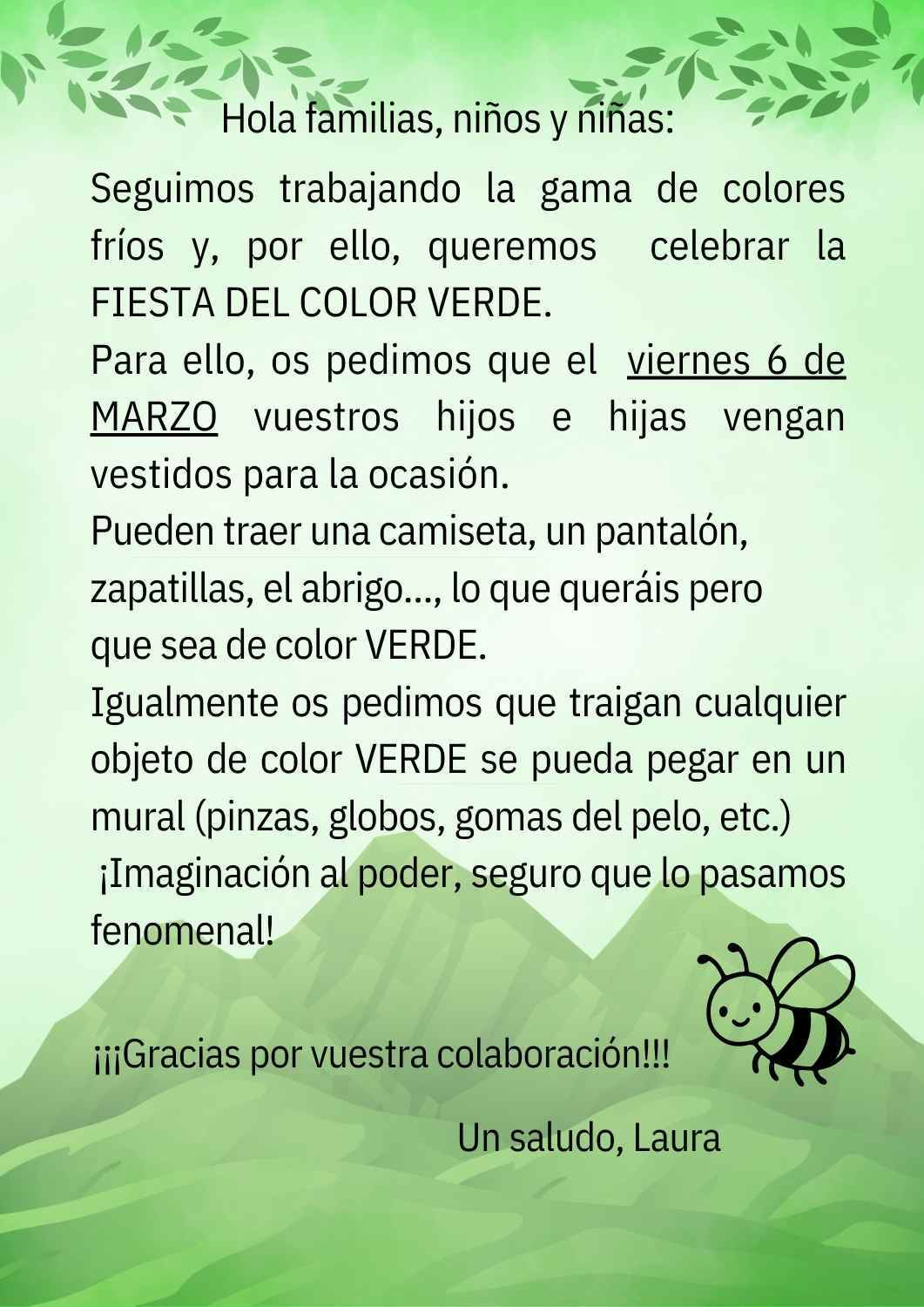 Hola familias, niños y niñas:

Seguimos trabajando la gama de colores fríos y, por ello, queremos celebrar la FIESTA DEL COLOR VERDE.
Para ello, os pedimos que el viernes 6 de MARZO vuestros hijos e hijas vengan vestidos para la ocasión.
Pueden traer una camiseta, un pantalón, zapatillas, el abrigo..., lo que queráis pero que sea de color VERDE.
Igualmente os pedimos que traigan cualquier objeto de color VERDE se pueda pegar en un mural (pinzas, globos, gomas del pelo, etc.)
¡Imaginación al poder, seguro que lo pasamos fenomenal!

¡¡¡Gracias por vuestra colaboración!!!

Un saludo, Laura